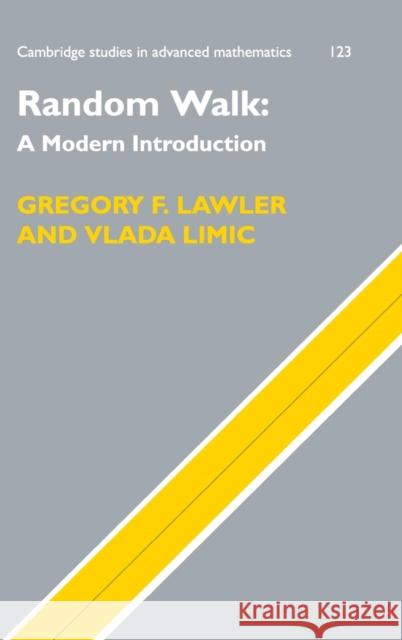 Cambridge studies in advanced mathematics 123

Random Walk:
A Modern Introduction

GREGORY F. LAWLER
AND VLADA LIMIC